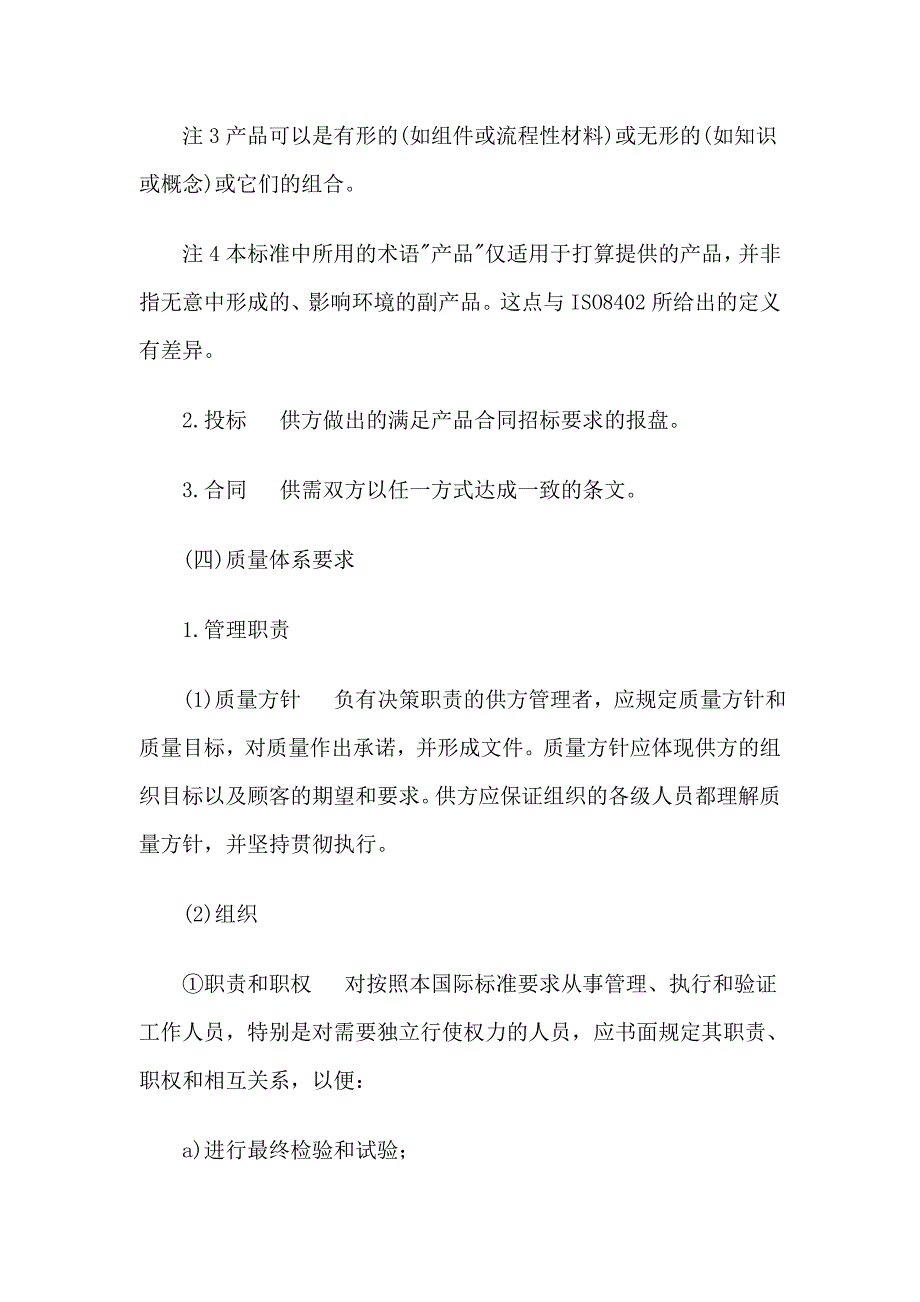 注 3 产品可以是有形的(如组件或流程性材料)或无形的(如知识或概念)或它们的组合。

注 4 本标准中所用的术语"产品"仅适用于打算提供的产品，并非指无意中形成的、影响环境的副产品。这点与 ISO8402 所给出的定义有差异。

2.投标　供方做出的满足产品合同招标要求的报盘。

3.合同　供需双方以任一方式达成一致的条文。

(四)质量体系要求

1.管理职责

(1)质量方针　负有决策职责的供方管理者，应规定质量方针和质量目标，对质量作出承诺，并形成文件。质量方针应体现供方的组织目标以及顾客的期望和要求。供方应保证组织的各级人员都理解质量方针，并坚持贯彻执行。

(2)组织

①职责和职权　对按照本国际标准要求从事管理、执行和验证工作人员，特别是对需要独立行使权力的人员，应书面规定其职责、职权和相互关系，以便：

a)进行最终检验和试验;